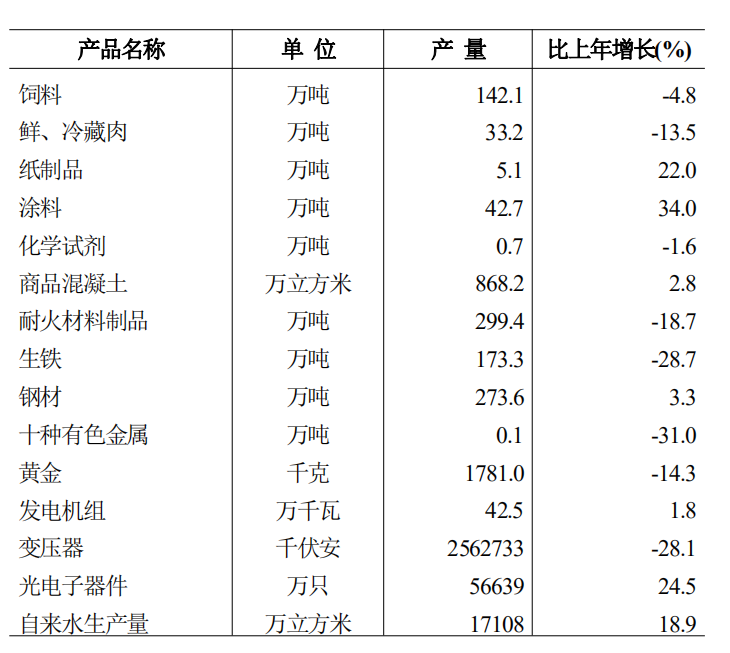 | 产品名称 | 单 位 | 产 量 | 比上年增长(%) |
|---|---|---|---|
| 饲料 | 万吨 | 142.1 | -4.8 |
| 鲜、冷藏肉 | 万吨 | 33.2 | -13.5 |
| 纸制品 | 万吨 | 5.1 | 22.0 |
| 涂料 | 万吨 | 42.7 | 34.0 |
| 化学试剂 | 万吨 | 0.7 | -1.6 |
| 商品混凝土 | 万立方米 | 868.2 | 2.8 |
| 耐火材料制品 | 万吨 | 299.4 | -18.7 |
| 生铁 | 万吨 | 173.3 | -28.7 |
| 钢材 | 万吨 | 273.6 | 3.3 |
| 十种有色金属 | 万吨 | 0.1 | -31.0 |
| 黄金 | 千克 | 1781.0 | -14.3 |
| 发电机组 | 万千瓦 | 42.5 | 1.8 |
| 变压器 | 千伏安 | 2562733 | -28.1 |
| 光电子器件 | 万只 | 56639 | 24.5 |
| 自来水生产量 | 万立方米 | 17108 | 18.9 |